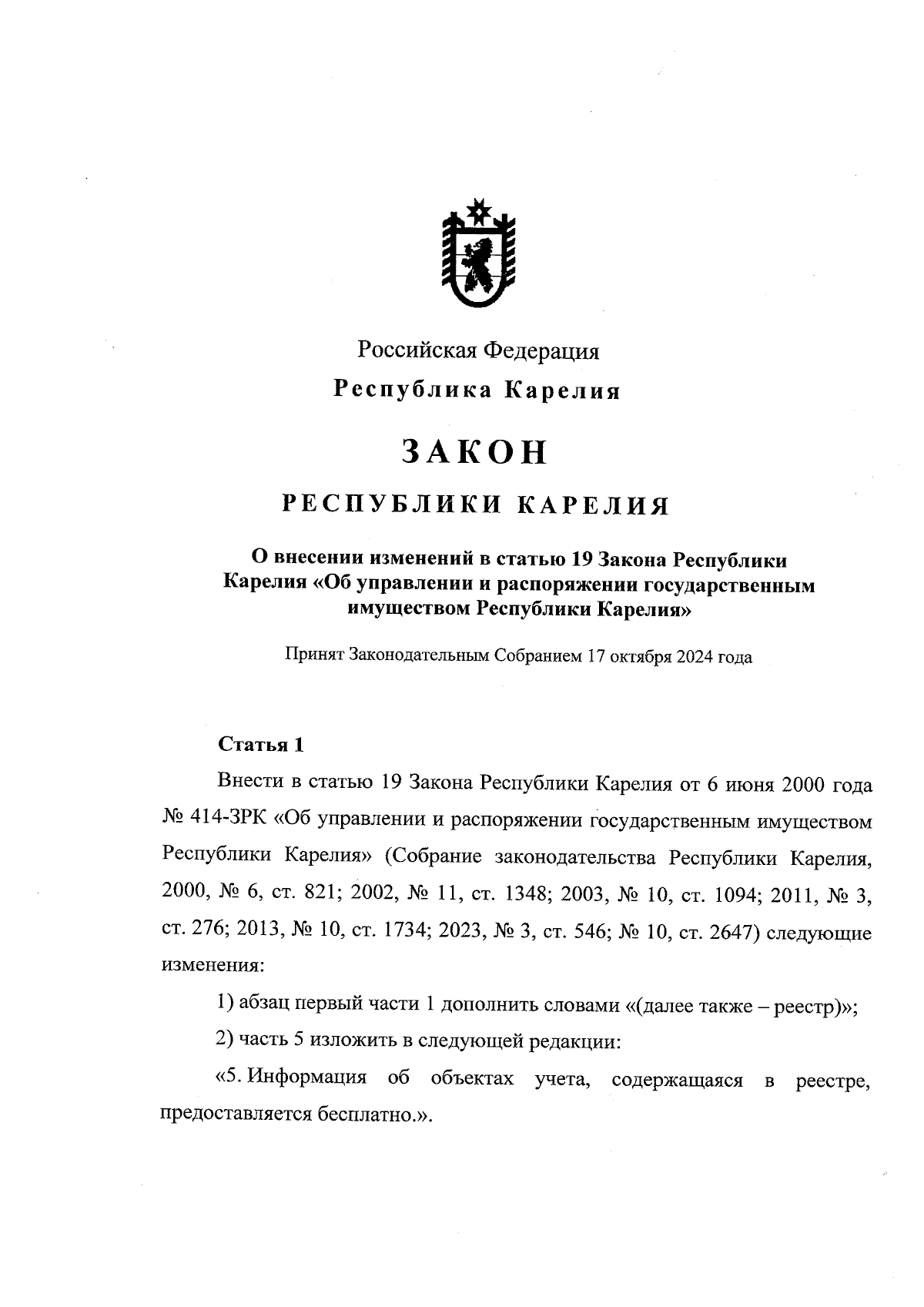 Российская Федерация
Республика Карелия

ЗАКОН

РЕСПУБЛИКИ КАРЕЛИЯ

О внесении изменений в статью 19 Закона Республики Карелия «Об управлении и распоряжении государственным имуществом Республики Карелия»

Принят Законодательным Собранием 17 октября 2024 года

Статья 1

Внести в статью 19 Закона Республики Карелия от 6 июня 2000 года № 414-ЗРК «Об управлении и распоряжении государственным имуществом Республики Карелия» (Собрание законодательства Республики Карелия, 2000, № 6, ст. 821; 2002, № 11, ст. 1348; 2003, № 10, ст. 1094; 2011, № 3, ст. 276; 2013, № 10, ст. 1734; 2023, № 3, ст. 546; № 10, ст. 2647) следующие изменения:

1) абзац первый части 1 дополнить словами «(далее также – реестр)»;

2) часть 5 изложить в следующей редакции:

«5. Информация об объектах учета, содержащаяся в реестре, предоставляется бесплатно.».